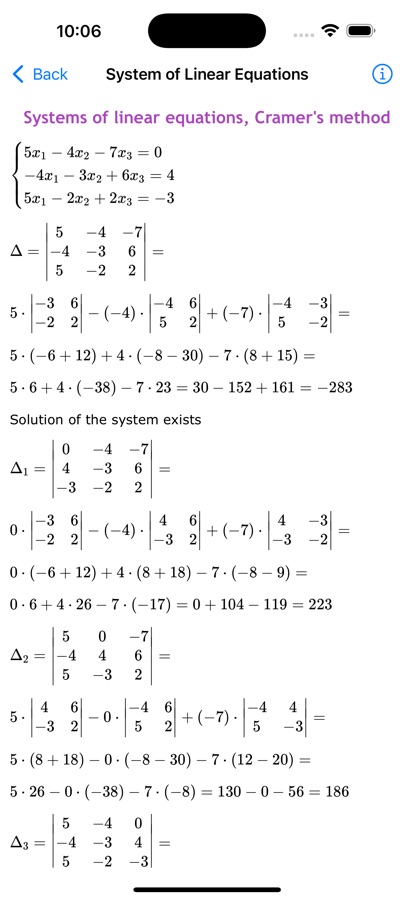 10:06

Back System of Linear Equations

Systems of linear equations, Cramer's method

$\begin{cases} 5x_1 - 4x_2 - 7x_3 = 0 \\ -4x_1 - 3x_2 + 6x_3 = 4 \\ 5x_1 - 2x_2 + 2x_3 = -3 \end{cases}$

$\Delta = \begin{vmatrix} 5 & -4 & -7 \\ -4 & -3 & 6 \\ 5 & -2 & 2 \end{vmatrix} =$

$5 \cdot \begin{vmatrix} -3 & 6 \\ -2 & 2 \end{vmatrix} - (-4) \cdot \begin{vmatrix} -4 & 6 \\ 5 & 2 \end{vmatrix} + (-7) \cdot \begin{vmatrix} -4 & -3 \\ 5 & -2 \end{vmatrix} =$

$5 \cdot (-6 + 12) + 4 \cdot (-8 - 30) - 7 \cdot (8 + 15) =$

$5 \cdot 6 + 4 \cdot (-38) - 7 \cdot 23 = 30 - 152 + 161 = -283$

Solution of the system exists

$\Delta_1 = \begin{vmatrix} 0 & -4 & -7 \\ 4 & -3 & 6 \\ -3 & -2 & 2 \end{vmatrix} =$

$0 \cdot \begin{vmatrix} -3 & 6 \\ -2 & 2 \end{vmatrix} - (-4) \cdot \begin{vmatrix} 4 & 6 \\ -3 & 2 \end{vmatrix} + (-7) \cdot \begin{vmatrix} 4 & -3 \\ -3 & -2 \end{vmatrix} =$

$0 \cdot (-6 + 12) + 4 \cdot (8 + 18) - 7 \cdot (-8 - 9) =$

$0 \cdot 6 + 4 \cdot 26 - 7 \cdot (-17) = 0 + 104 - 119 = 223$

$\Delta_2 = \begin{vmatrix} 5 & 0 & -7 \\ -4 & 4 & 6 \\ 5 & -3 & 2 \end{vmatrix} =$

$5 \cdot \begin{vmatrix} 4 & 6 \\ -3 & 2 \end{vmatrix} - 0 \cdot \begin{vmatrix} -4 & 6 \\ 5 & 2 \end{vmatrix} + (-7) \cdot \begin{vmatrix} -4 & 4 \\ 5 & -3 \end{vmatrix} =$

$5 \cdot (8 + 18) - 0 \cdot (-8 - 30) - 7 \cdot (12 - 20) =$

$5 \cdot 26 - 0 \cdot (-38) - 7 \cdot (-8) = 130 - 0 - 56 = 186$

$\Delta_3 = \begin{vmatrix} 5 & -4 & 0 \\ -4 & -3 & 4 \\ 5 & -2 & -3 \end{vmatrix} =$